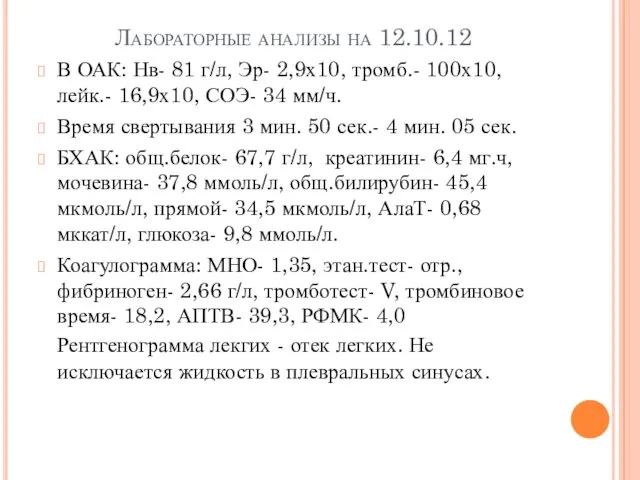 Лабораторные анализы на 12.10.12

В ОАК: Нв- 81 г/л, Эр- 2,9х10, тромб.- 100х10, лейк.- 16,9х10, СОЭ- 34 мм/ч.

Время свертывания 3 мин. 50 сек.- 4 мин. 05 сек.

БХАК: общ.белок- 67,7 г/л, креатинин- 6,4 мг.ч, мочевина- 37,8 ммоль/л, общ.билирубин- 45,4 мкмоль/л, прямой- 34,5 мкмоль/л, АлаТ- 0,68 мккат/л, глюкоза- 9,8 ммоль/л.

Коагулограмма: МНО- 1,35, этан.тест- отр., фибриноген- 2,66 г/л, тромботест- V, тромбиновое время- 18,2, АПТВ- 39,3, РФМК- 4,0

Рентгенограмма лекгих - отек легких. Не исключается жидкость в плевральных синусах.